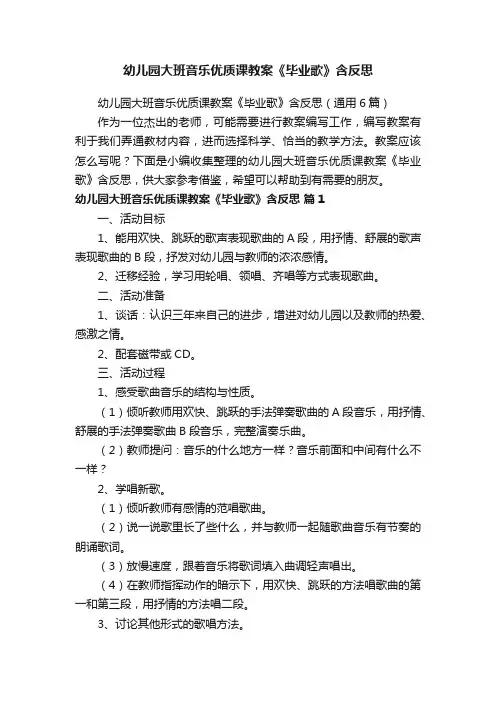 幼儿园大班音乐优质课教案《毕业歌》含反思

幼儿园大班音乐优质课教案《毕业歌》含反思（通用6篇）

作为一位杰出的老师，可能需要进行教案编写工作，编写教案有利于我们弄通教材内容，进而选择科学、恰当的教学方法。教案应该怎么写呢？下面是小编收集整理的幼儿园大班音乐优质课教案《毕业歌》含反思，供大家参考借鉴，希望可以帮助到有需要的朋友。

幼儿园大班音乐优质课教案《毕业歌》含反思 篇1

一、活动目标

1、能用欢快、跳跃的歌声表现歌曲的A段，用抒情、舒展的歌声表现歌曲的B段，抒发对幼儿园与教师的浓浓感情。

2、迁移经验，学习用轮唱、领唱、齐唱等方式表现歌曲。

二、活动准备

1、谈话：认识三年来自己的进步，增进对幼儿园以及教师的热爱、感激之情。

2、配套磁带或CD。

三、活动过程

1、感受歌曲音乐的结构与性质。

（1）倾听教师用欢快、跳跃的手法弹奏歌曲的A段音乐，用抒情、舒展的手法弹奏歌曲B段音乐，完整演奏乐曲。

（2）教师提问：音乐的什么地方一样？音乐前面和中间有什么不一样？

2、学唱新歌。

（1）倾听教师有感情的范唱歌曲。

（2）说一说歌里长了些什么，并与教师一起随歌曲音乐有节奏的朗诵歌词。

（3）放慢速度，跟着音乐将歌词填入曲调轻声唱出。

（4）在教师指挥动作的暗示下，用欢快、跳跃的方法唱歌曲的第一和第三段，用抒情的方法唱二段。

3、讨论其他形式的歌唱方法。